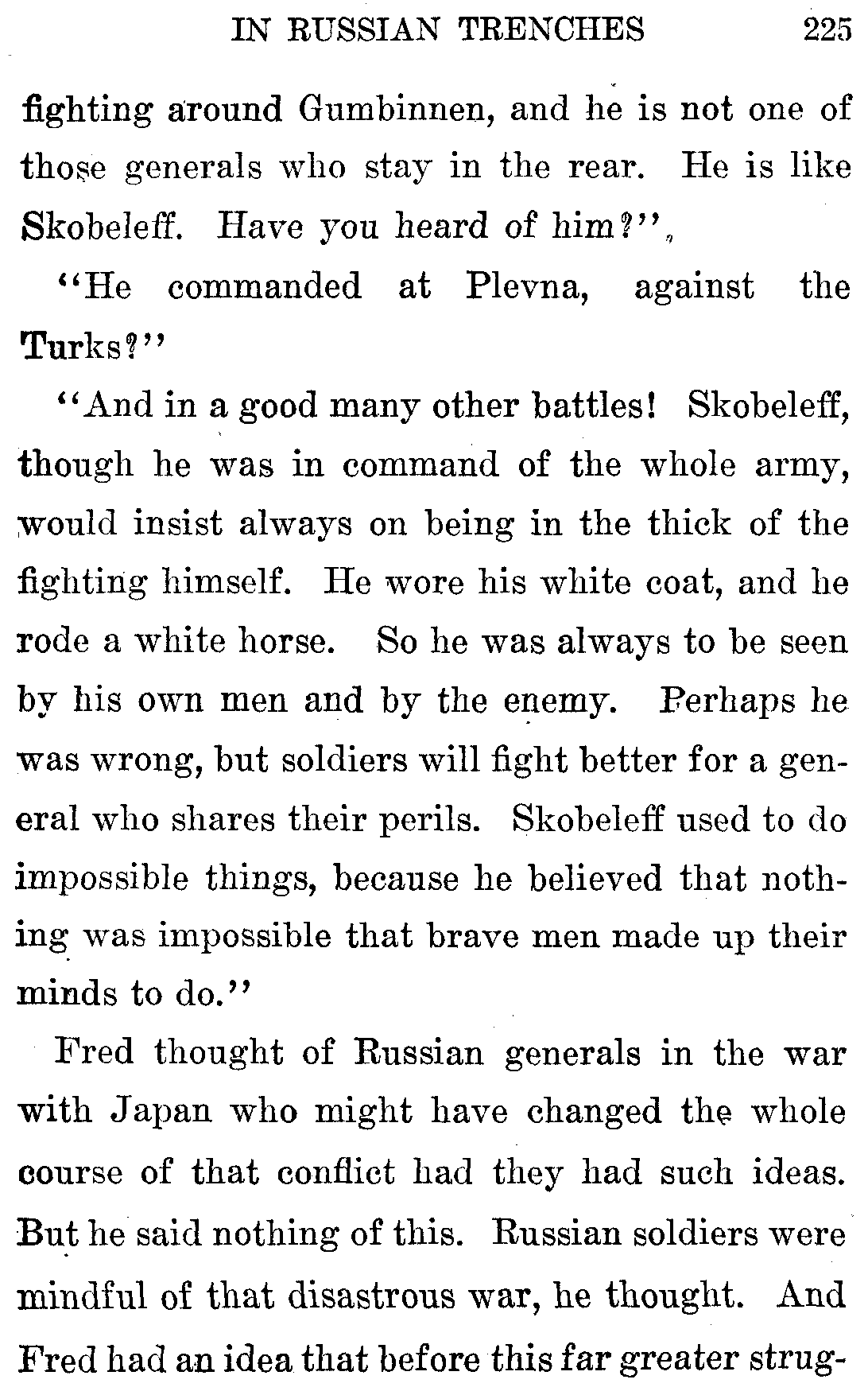 IN RUSSIAN TRENCHES 225

fighting around Gumbinnen, and he is not one of those generals who stay in the rear. He is like Skobeleff. Have you heard of him?"

"He commanded at Plevna, against the Turks?"

"And in a good many other battles! Skobeleff, though he was in command of the whole army, would insist always on being in the thick of the fighting himself. He wore his white coat, and he rode a white horse. So he was always to be seen by his own men and by the enemy. Perhaps he was wrong, but soldiers will fight better for a general who shares their perils. Skobeleff used to do impossible things, because he believed that nothing was impossible that brave men made up their minds to do."

Fred thought of Russian generals in the war with Japan who might have changed the whole course of that conflict had they had such ideas. But he said nothing of this. Russian soldiers were mindful of that disastrous war, he thought. And Fred had an idea that before this far greater strug-